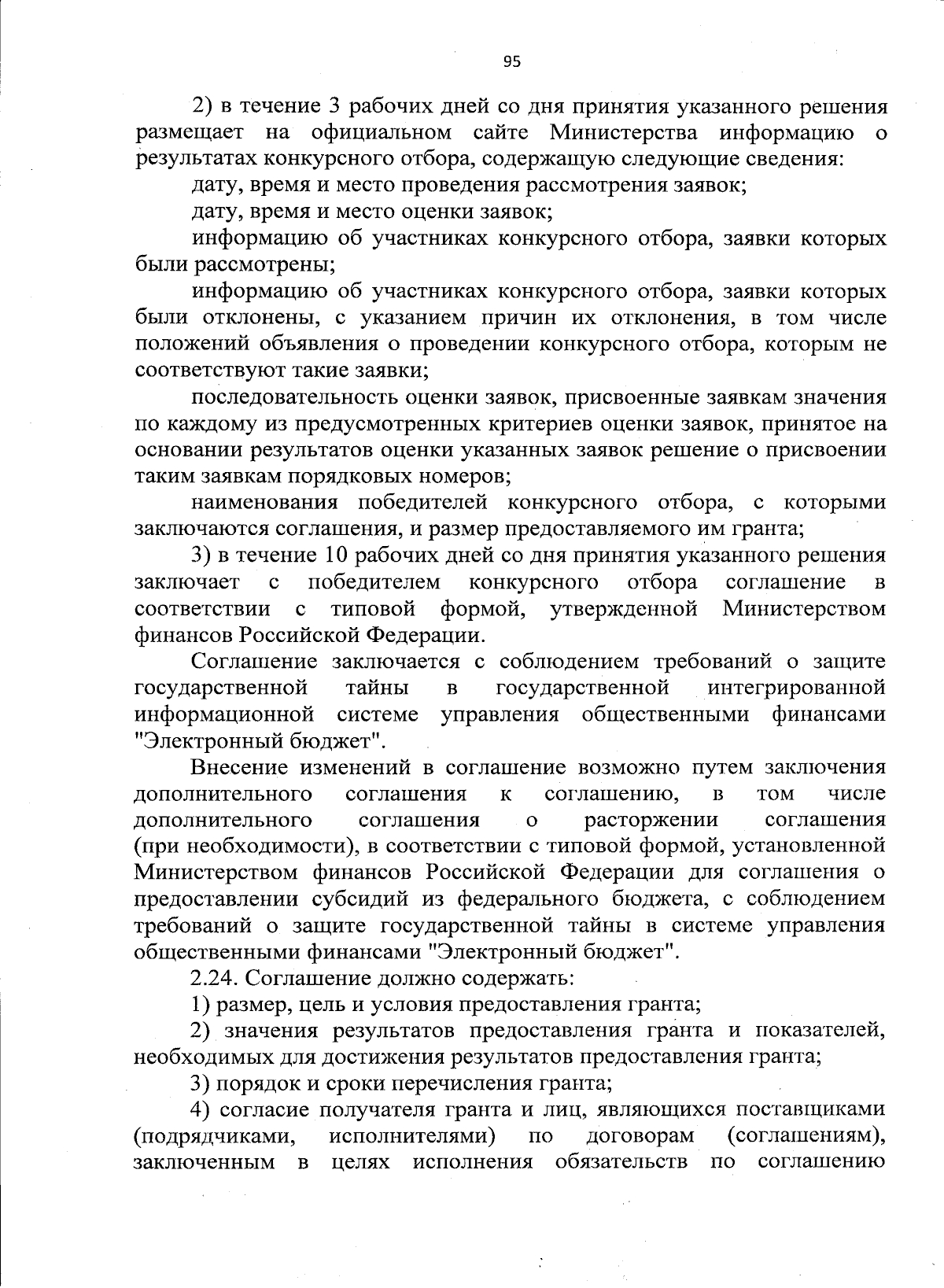 95

2) в течение 3 рабочих дней со дня принятия указанного решения размещает на официальном сайте Министерства информацию о результатах конкурсного отбора, содержащую следующие сведения:

дату, время и место проведения рассмотрения заявок;

дату, время и место оценки заявок;

информацию об участниках конкурсного отбора, заявки которых были рассмотрены;

информацию об участниках конкурсного отбора, заявки которых были отклонены, с указанием причин их отклонения, в том числе положений объявления о проведении конкурсного отбора, которым не соответствуют такие заявки;

последовательность оценки заявок, присвоенные заявкам значения по каждому из предусмотренных критериев оценки заявок, принятое на основании результатов оценки указанных заявок решение о присвоении таким заявкам порядковых номеров;

наименования победителей конкурсного отбора, с которыми заключаются соглашения, и размер предоставляемого им гранта;

3) в течение 10 рабочих дней со дня принятия указанного решения заключает с победителем конкурсного отбора соглашение в соответствии с типовой формой, утвержденной Министерством финансов Российской Федерации.

Соглашение заключается с соблюдением требований о защите государственной тайны в государственной интегрированной информационной системе управления общественными финансами "Электронный бюджет".

Внесение изменений в соглашение возможно путем заключения дополнительного соглашения к соглашению, в том числе дополнительного соглашения о расторжении соглашения (при необходимости), в соответствии с типовой формой, установленной Министерством финансов Российской Федерации для соглашения о предоставлении субсидий из федерального бюджета, с соблюдением требований о защите государственной тайны в системе управления общественными финансами "Электронный бюджет".

2.24. Соглашение должно содержать:

1) размер, цель и условия предоставления гранта;

2) значения результатов предоставления гранта и показателей, необходимых для достижения результатов предоставления гранта;

3) порядок и сроки перечисления гранта;

4) согласие получателя гранта и лиц, являющихся поставщиками (подрядчиками, исполнителями) по договорам (соглашениям), заключенным в целях исполнения обязательств по соглашению